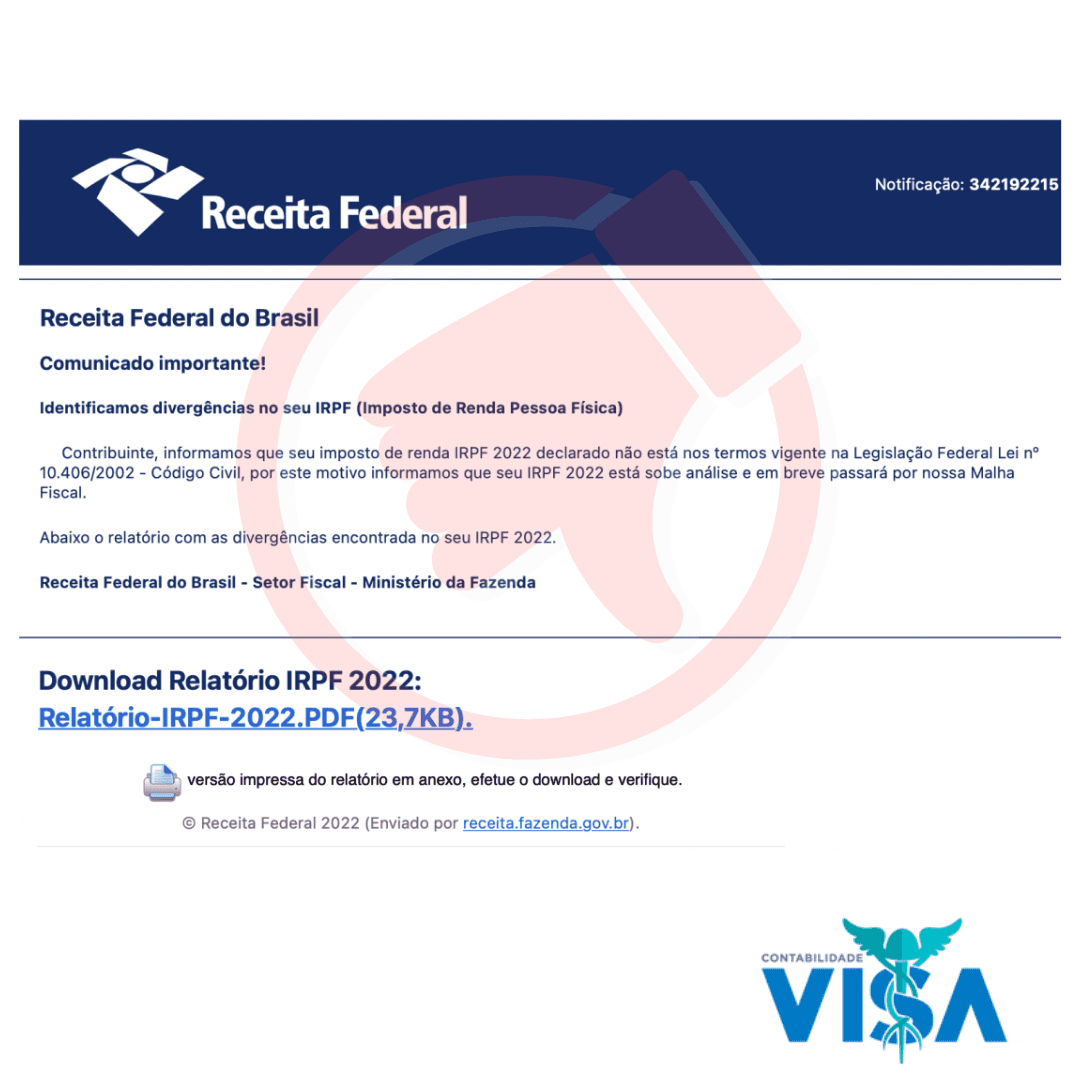 Receita Federal

Notificação: 342192215

Receita Federal do Brasil

Comunicado importante!

Identificamos divergências no seu IRPF (Imposto de Renda Pessoa Física)

Contribuinte, informamos que seu imposto de renda IRPF 2022 declarado não está nos termos vigente na Legislação Federal Lei nº 10.406/2002 - Código Civil, por este motivo informamos que seu IRPF 2022 está sobe análise e em breve passará por nossa Malha Fiscal.

Abaixo o relatório com as divergências encontrada no seu IRPF 2022.

Receita Federal do Brasil - Setor Fiscal - Ministério da Fazenda

Download Relatório IRPF 2022:
Relatório-IRPF-2022.PDF(23,7KB).

versão impressa do relatório em anexo, efetue o download e verifique.

© Receita Federal 2022 (Enviado por receita.fazenda.gov.br).

CONTABILIDADE
VISA